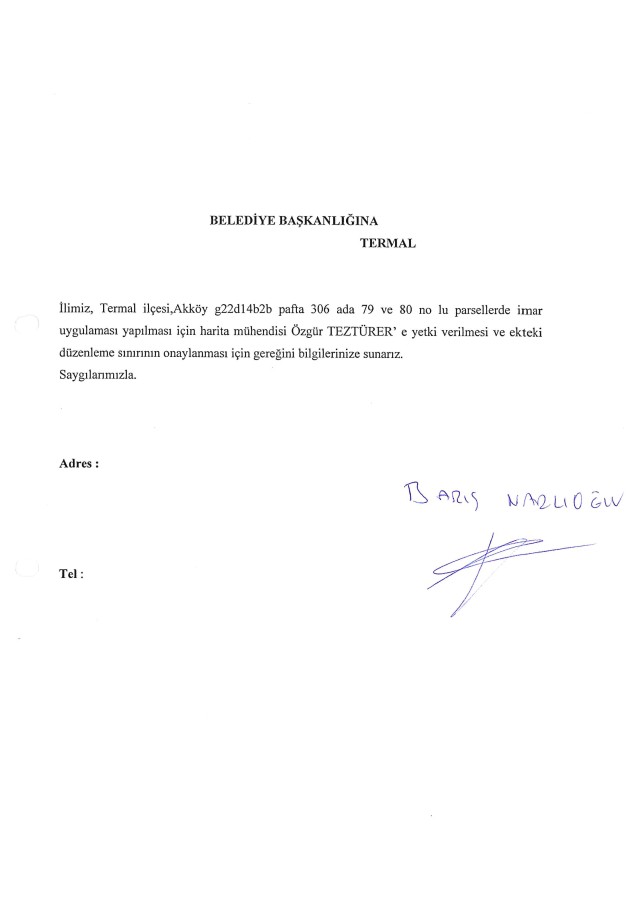 BELEDİYE BAŞKANLIĞINA
TERMAL

İlimiz, Termal ilçesi,Akköy g22d14b2b pafta 306 ada 79 ve 80 no lu parsellerde imar uygulaması yapılması için harita mühendisi Özgür TEZTÜRER' e yetki verilmesi ve ekteki düzenleme sınırının onaylanması için gereğini bilgilerinize sunarız.
Saygılarımızla.

Adres :

BARIŞ NARLIOĞLU

Tel :